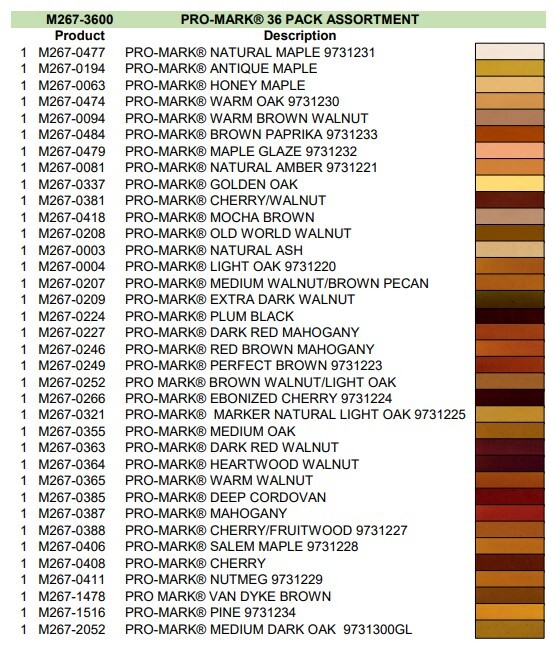 | | M267-3600 | PRO-MARK® 36 PACK ASSORTMENT |
|---|---|---|
| | Product | Description |
| 1 | M267-0477 | PRO-MARK® NATURAL MAPLE 9731231 |
| 1 | M267-0194 | PRO-MARK® ANTIQUE MAPLE |
| 1 | M267-0063 | PRO-MARK® HONEY MAPLE |
| 1 | M267-0474 | PRO-MARK® WARM OAK 9731230 |
| 1 | M267-0094 | PRO-MARK® WARM BROWN WALNUT |
| 1 | M267-0484 | PRO-MARK® BROWN PAPRIKA 9731233 |
| 1 | M267-0479 | PRO-MARK® MAPLE GLAZE 9731232 |
| 1 | M267-0081 | PRO-MARK® NATURAL AMBER 9731221 |
| 1 | M267-0337 | PRO-MARK® GOLDEN OAK |
| 1 | M267-0381 | PRO-MARK® CHERRY/WALNUT |
| 1 | M267-0418 | PRO-MARK® MOCHA BROWN |
| 1 | M267-0208 | PRO-MARK® OLD WORLD WALNUT |
| 1 | M267-0003 | PRO-MARK® NATURAL ASH |
| 1 | M267-0004 | PRO-MARK® LIGHT OAK 9731220 |
| 1 | M267-0207 | PRO-MARK® MEDIUM WALNUT/BROWN PECAN |
| 1 | M267-0209 | PRO-MARK® EXTRA DARK WALNUT |
| 1 | M267-0224 | PRO-MARK® PLUM BLACK |
| 1 | M267-0227 | PRO-MARK® DARK RED MAHOGANY |
| 1 | M267-0246 | PRO-MARK® RED BROWN MAHOGANY |
| 1 | M267-0249 | PRO-MARK® PERFECT BROWN 9731223 |
| 1 | M267-0252 | PRO MARK® BROWN WALNUT/LIGHT OAK |
| 1 | M267-0266 | PRO-MARK® EBONIZED CHERRY 9731224 |
| 1 | M267-0321 | PRO-MARK® MARKER NATURAL LIGHT OAK 9731225 |
| 1 | M267-0355 | PRO-MARK® MEDIUM OAK |
| 1 | M267-0363 | PRO-MARK® DARK RED WALNUT |
| 1 | M267-0364 | PRO-MARK® HEARTWOOD WALNUT |
| 1 | M267-0365 | PRO-MARK® WARM WALNUT |
| 1 | M267-0385 | PRO-MARK® DEEP CORDOVAN |
| 1 | M267-0387 | PRO-MARK® MAHOGANY |
| 1 | M267-0388 | PRO-MARK® CHERRY/FRUITWOOD 9731227 |
| 1 | M267-0406 | PRO-MARK® SALEM MAPLE 9731228 |
| 1 | M267-0408 | PRO-MARK® CHERRY |
| 1 | M267-0411 | PRO-MARK® NUTMEG 9731229 |
| 1 | M267-1478 | PRO MARK® VAN DYKE BROWN |
| 1 | M267-1516 | PRO-MARK® PINE 9731234 |
| 1 | M267-2052 | PRO-MARK® MEDIUM DARK OAK 9731300GL |